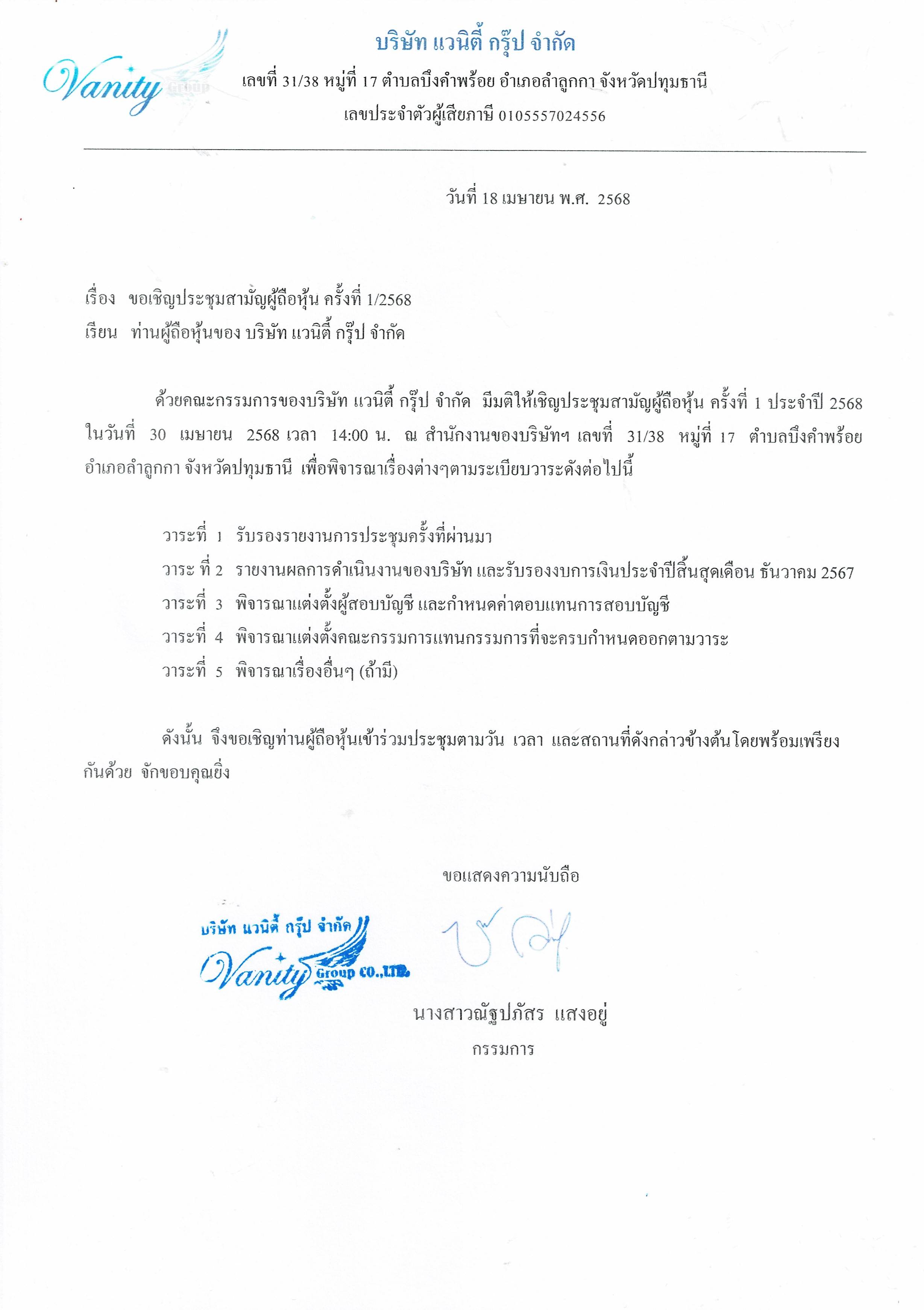 Vanity Group

บริษัท แวนิตี้ กรุ๊ป จำกัด
เลขที่ 31/38 หมู่ที่ 17 ตำบลบึงคำพร้อย อำเภอลำลูกกา จังหวัดปทุมธานี
เลขประจำตัวผู้เสียภาษี 0105557024556

วันที่ 18 เมษายน พ.ศ. 2568

เรื่อง ขอเชิญประชุมสามัญผู้ถือหุ้น ครั้งที่ 1/2568
เรียน ท่านผู้ถือหุ้นของ บริษัท แวนิตี้ กรุ๊ป จำกัด

ด้วยคณะกรรมการของบริษัท แวนิตี้ กรุ๊ป จำกัด มีมติให้เชิญประชุมสามัญผู้ถือหุ้น ครั้งที่ 1 ประจำปี 2568 ในวันที่ 30 เมษายน 2568 เวลา 14:00 น. ณ สำนักงานของบริษัทฯ เลขที่ 31/38 หมู่ที่ 17 ตำบลบึงคำพร้อย อำเภอลำลูกกา จังหวัดปทุมธานี เพื่อพิจารณาเรื่องต่างๆตามระเบียบวาระดังต่อไปนี้

วาระที่ 1 รับรองรายงานการประชุมครั้งที่ผ่านมา
วาระ ที่ 2 รายงานผลการดำเนินงานของบริษัท และรับรองงบการเงินประจำปีสิ้นสุดเดือน ธันวาคม 2567
วาระที่ 3 พิจารณาแต่งตั้งผู้สอบบัญชี และกำหนดค่าตอบแทนการสอบบัญชี
วาระที่ 4 พิจารณาแต่งตั้งคณะกรรมการแทนกรรมการที่จะครบกำหนดออกตามวาระ
วาระที่ 5 พิจารณาเรื่องอื่นๆ (ถ้ามี)

ดังนั้น จึงขอเชิญท่านผู้ถือหุ้นเข้าร่วมประชุมตามวัน เวลา และสถานที่ดังกล่าวข้างต้นโดยพร้อมเพรียงกันด้วย จักขอบคุณยิ่ง

ขอแสดงความนับถือ

บริษัท แวนิตี้ กรุ๊ป จำกัด
Vanity Group CO.,LTD.

นางสาวณัฐปภัสร แสงอยู่
กรรมการ